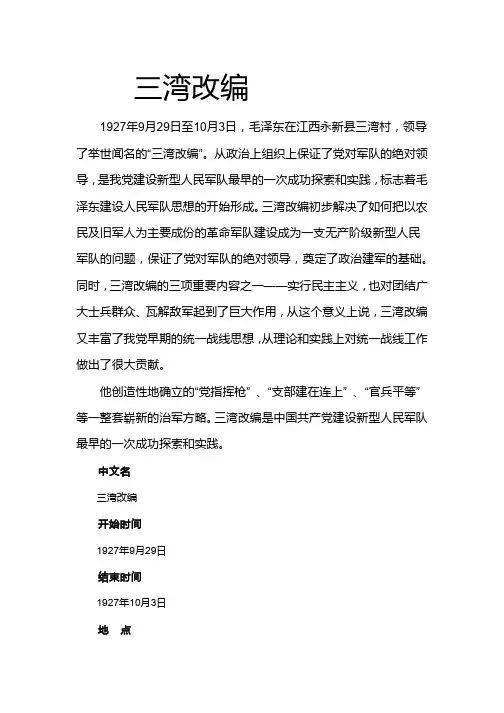 三湾改编

1927年9月29日至10月3日，毛泽东在江西永新县三湾村，领导了举世闻名的“三湾改编”。从政治上组织上保证了党对军队的绝对领导，是我党建设新型人民军队最早的一次成功探索和实践，标志着毛泽东建设人民军队思想的开始形成。三湾改编初步解决了如何把以农民及旧军人为主要成份的革命军队建设成为一支无产阶级新型人民军队的问题，保证了党对军队的绝对领导，奠定了政治建军的基础。同时，三湾改编的三项重要内容之一——实行民主主义，也对团结广大士兵群众、瓦解敌军起到了巨大作用，从这个意义上说，三湾改编又丰富了我党早期的统一战线思想，从理论和实践上对统一战线工作做出了很大贡献。

他创造性地确立的“党指挥枪”、“支部建在连上”、“官兵平等”等一整套崭新的治军方略。三湾改编是中国共产党建设新型人民军队最早的一次成功探索和实践。

中文名

三湾改编

开始时间

1927年9月29日

结束时间

1927年10月3日

地　点